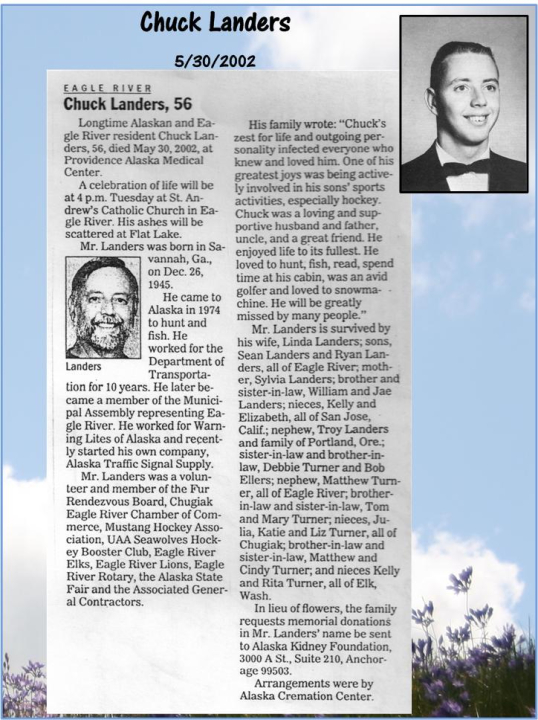 Chuck Landers

5/30/2002

EAGLE RIVER

Chuck Landers, 56

Longtime Alaskan and Eagle River resident Chuck Landers, 56, died May 30, 2002, at Providence Alaska Medical Center.

A celebration of life will be at 4 p.m. Tuesday at St. Andrew's Catholic Church in Eagle River. His ashes will be scattered at Flat Lake.

Mr. Landers was born in Savannah, Ga., on Dec. 26, 1945.

Landers

He came to Alaska in 1974 to hunt and fish. He worked for the Department of Transportation for 10 years. He later became a member of the Municipal Assembly representing Eagle River. He worked for Warning Lites of Alaska and recently started his own company, Alaska Traffic Signal Supply.

Mr. Landers was a volunteer and member of the Fur Rendezvous Board, Chugiak Eagle River Chamber of Commerce, Mustang Hockey Association, UAA Seawolves Hockey Booster Club, Eagle River Elks, Eagle River Lions, Eagle River Rotary, the Alaska State Fair and the Associated General Contractors.

His family wrote: "Chuck's zest for life and outgoing personality infected everyone who knew and loved him. One of his greatest joys was being actively involved in his sons' sports activities, especially hockey. Chuck was a loving and supportive husband and father, uncle, and a great friend. He enjoyed life to its fullest. He loved to hunt, fish, read, spend time at his cabin, was an avid golfer and loved to snowmachine. He will be greatly missed by many people."

Mr. Landers is survived by his wife, Linda Landers; sons, Sean Landers and Ryan Landers, all of Eagle River; mother, Sylvia Landers; brother and sister-in-law, William and Jae Landers; nieces, Kelly and Elizabeth, all of San Jose, Calif.; nephew, Troy Landers and family of Portland, Ore.; sister-in-law and brother-in-law, Debbie Turner and Bob Ellers; nephew, Matthew Turner, all of Eagle River; brother-in-law and sister-in-law, Tom and Mary Turner; nieces, Julia, Katie and Liz Turner, all of Chugiak; brother-in-law and sister-in-law, Matthew and Cindy Turner; and nieces Kelly and Rita Turner, all of Elk, Wash.

In lieu of flowers, the family requests memorial donations in Mr. Landers' name be sent to Alaska Kidney Foundation, 3000 A St., Suite 210, Anchorage 99503.

Arrangements were by Alaska Cremation Center.